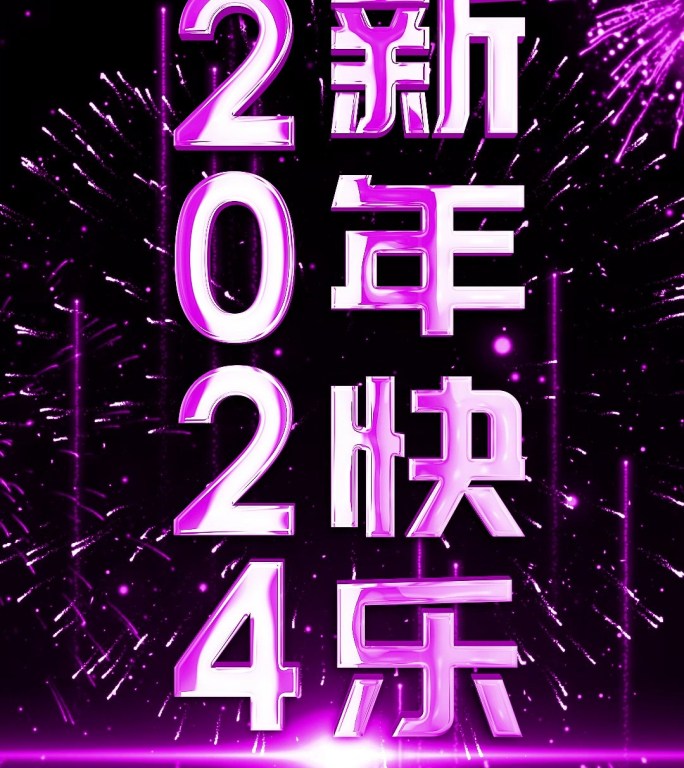 2024
新年快乐